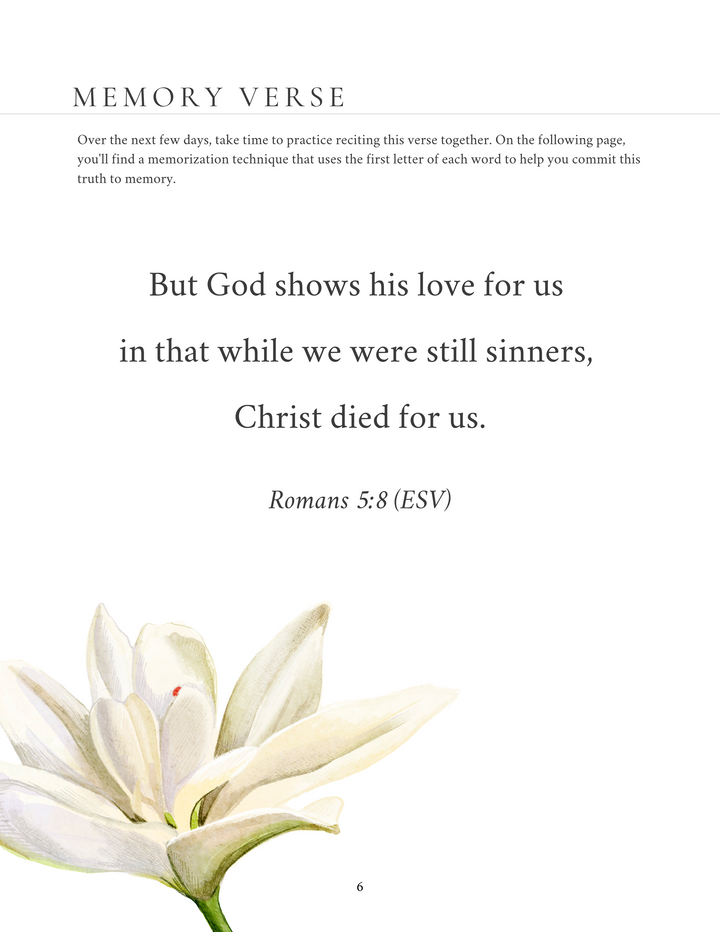 MEMORY VERSE

Over the next few days, take time to practice reciting this verse together. On the following page, you'll find a memorization technique that uses the first letter of each word to help you commit this truth to memory.

But God shows his love for us
in that while we were still sinners,
Christ died for us.

Romans 5:8 (ESV)

6